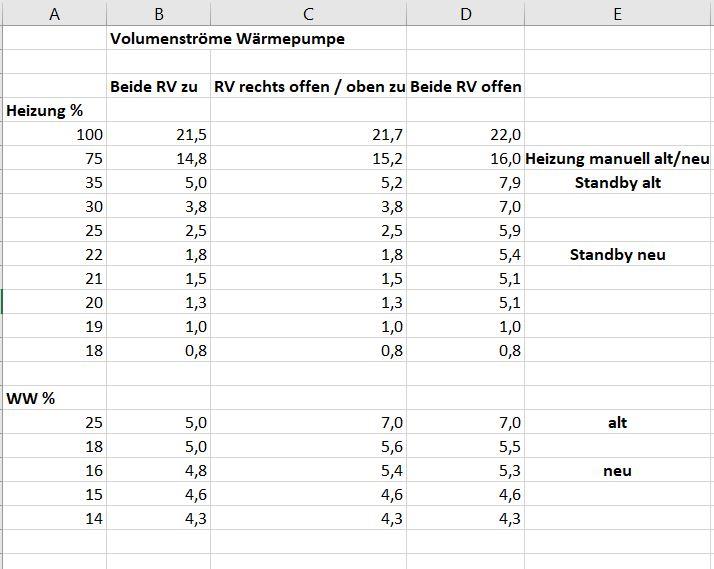 | A | B | C | D | E |
|---|---|---|---|---|
| | Volumenströme Wärmepumpe | | | |
| | | | | |
| | Beide RV zu | RV rechts offen / oben zu | Beide RV offen | |
| Heizung % | | | | |
| 100 | 21,5 | 21,7 | 22,0 | |
| 75 | 14,8 | 15,2 | 16,0 | Heizung manuell alt/neu |
| 35 | 5,0 | 5,2 | 7,9 | Standby alt |
| 30 | 3,8 | 3,8 | 7,0 | |
| 25 | 2,5 | 2,5 | 5,9 | |
| 22 | 1,8 | 1,8 | 5,4 | Standby neu |
| 21 | 1,5 | 1,5 | 5,1 | |
| 20 | 1,3 | 1,3 | 5,1 | |
| 19 | 1,0 | 1,0 | 1,0 | |
| 18 | 0,8 | 0,8 | 0,8 | |
| | | | | |
| WW % | | | | |
| 25 | 5,0 | 7,0 | 7,0 | alt |
| 18 | 5,0 | 5,6 | 5,5 | |
| 16 | 4,8 | 5,4 | 5,3 | neu |
| 15 | 4,6 | 4,6 | 4,6 | |
| 14 | 4,3 | 4,3 | 4,3 | |